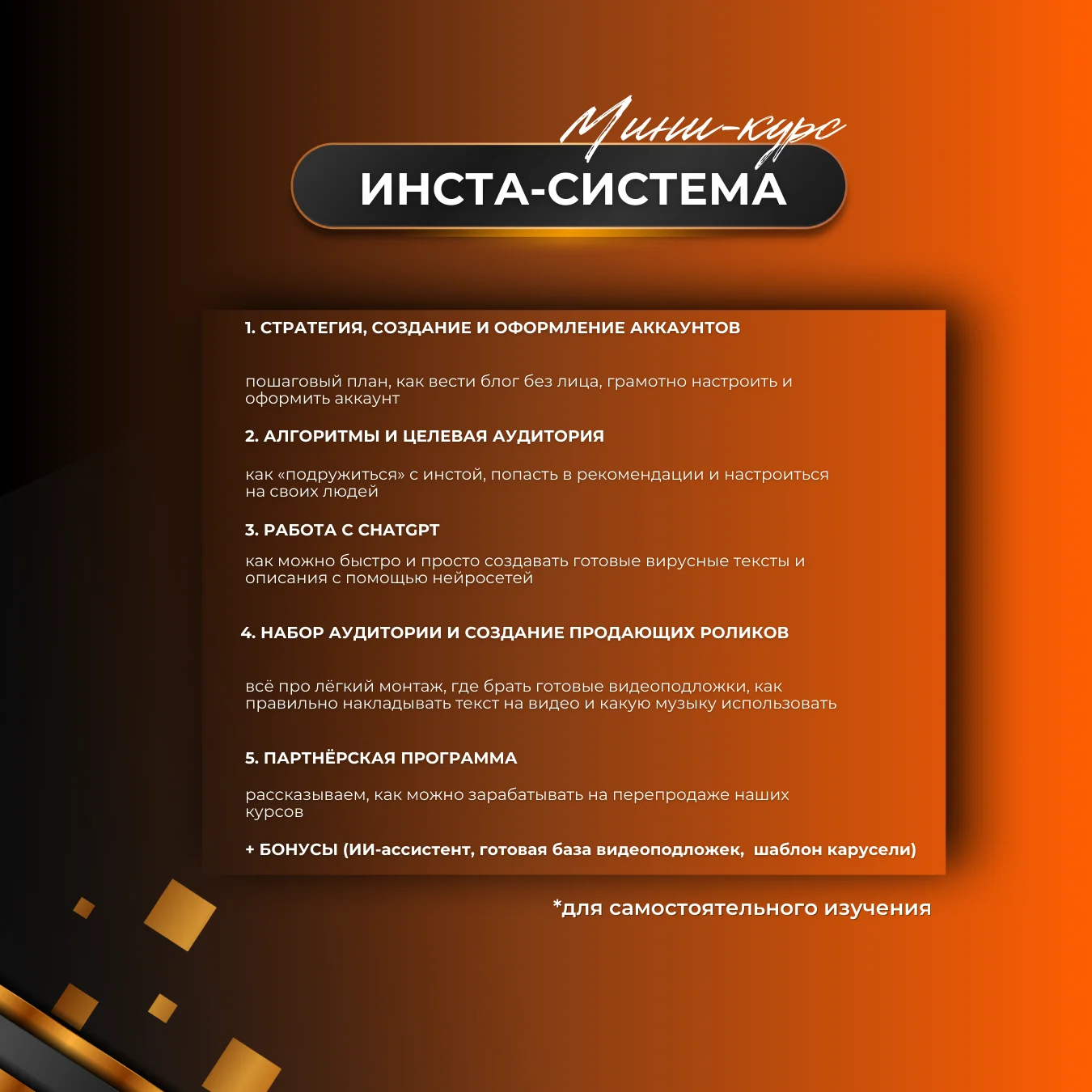 Мини-курс

ИНСТА-СИСТЕМА

1. СТРАТЕГИЯ, СОЗДАНИЕ И ОФОРМЛЕНИЕ АККАУНТОВ

пошаговый план, как вести блог без лица, грамотно настроить и оформить аккаунт

2. АЛГОРИТМЫ И ЦЕЛЕВАЯ АУДИТОРИЯ

как «подружиться» с инстой, попасть в рекомендации и настроиться на своих людей

3. РАБОТА С CHATGPT

как можно быстро и просто создавать готовые вирусные тексты и описания с помощью нейросетей

4. НАБОР АУДИТОРИИ И СОЗДАНИЕ ПРОДАЮЩИХ РОЛИКОВ

всё про лёгкий монтаж, где брать готовые видеоподложки, как правильно накладывать текст на видео и какую музыку использовать

5. ПАРТНЁРСКАЯ ПРОГРАММА

рассказываем, как можно зарабатывать на перепродаже наших курсов

+ БОНУСЫ (ИИ-ассистент, готовая база видеоподложек, шаблон карусели)

*для самостоятельного изучения